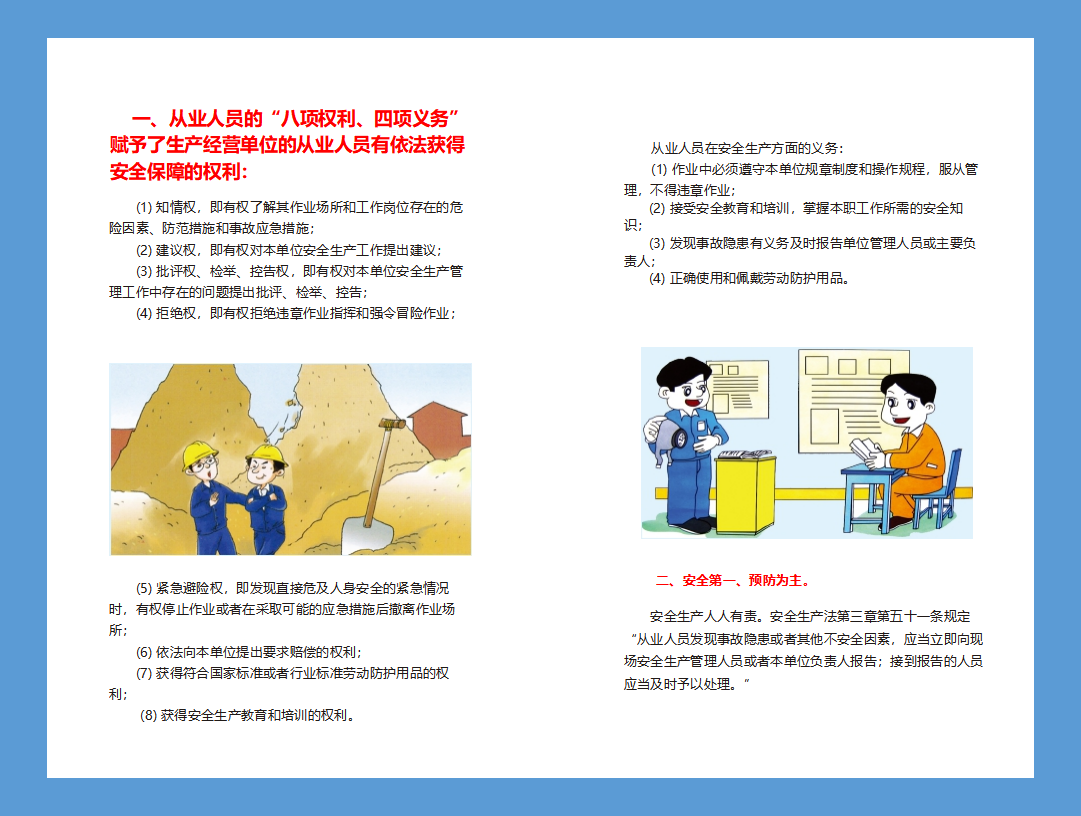 一、从业人员的“八项权利、四项义务”赋予了生产经营单位的从业人员有依法获得安全保障的权利：

(1) 知情权，即有权了解其作业场所和工作岗位存在的危险因素、防范措施和事故应急措施；

(2) 建议权，即有权对本单位安全生产工作提出建议；

(3) 批评权、检举、控告权，即有权对本单位安全生产管理工作中存在的问题提出批评、检举、控告；

(4) 拒绝权，即有权拒绝违章作业指挥和强令冒险作业；

(5) 紧急避险权，即发现直接危及人身安全的紧急情况时，有权停止作业或者在采取可能的应急措施后撤离作业场所；

(6) 依法向本单位提出要求赔偿的权利；

(7) 获得符合国家标准或者行业标准劳动防护用品的权利；

(8) 获得安全生产教育和培训的权利。

从业人员在安全生产方面的义务：

(1) 作业中必须遵守本单位规章制度和操作规程，服从管理，不得违章作业；

(2) 接受安全教育和培训，掌握本职工作所需的安全知识；

(3) 发现事故隐患有义务及时报告单位管理人员或主要负责人；

(4) 正确使用和佩戴劳动防护用品。

二、安全第一、预防为主。

安全生产人人有责。安全生产法第三章第五十一条规定“从业人员发现事故隐患或者其他不安全因素，应当立即向现场安全生产管理人员或者本单位负责人报告；接到报告的人员应当及时予以处理。”